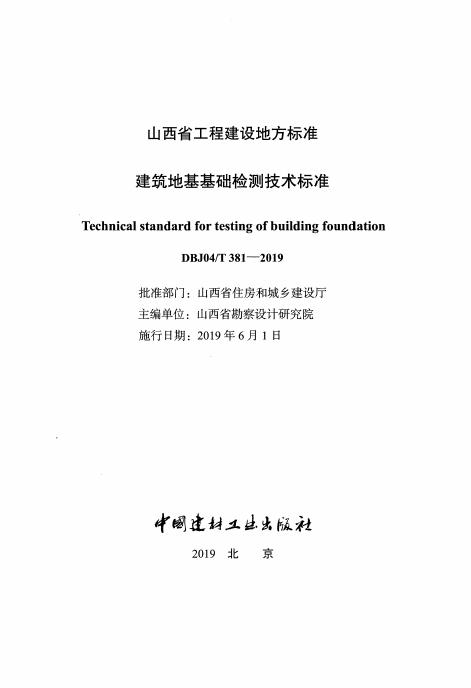 山西省工程建设地方标准

建筑地基基础检测技术标准

Technical standard for testing of building foundation

DBJ04/T 381—2019

批准部门：山西省住房和城乡建设厅
主编单位：山西省勘察设计研究院
施行日期：2019 年 6 月 1 日

中国建材工业出版社

2019 北 京